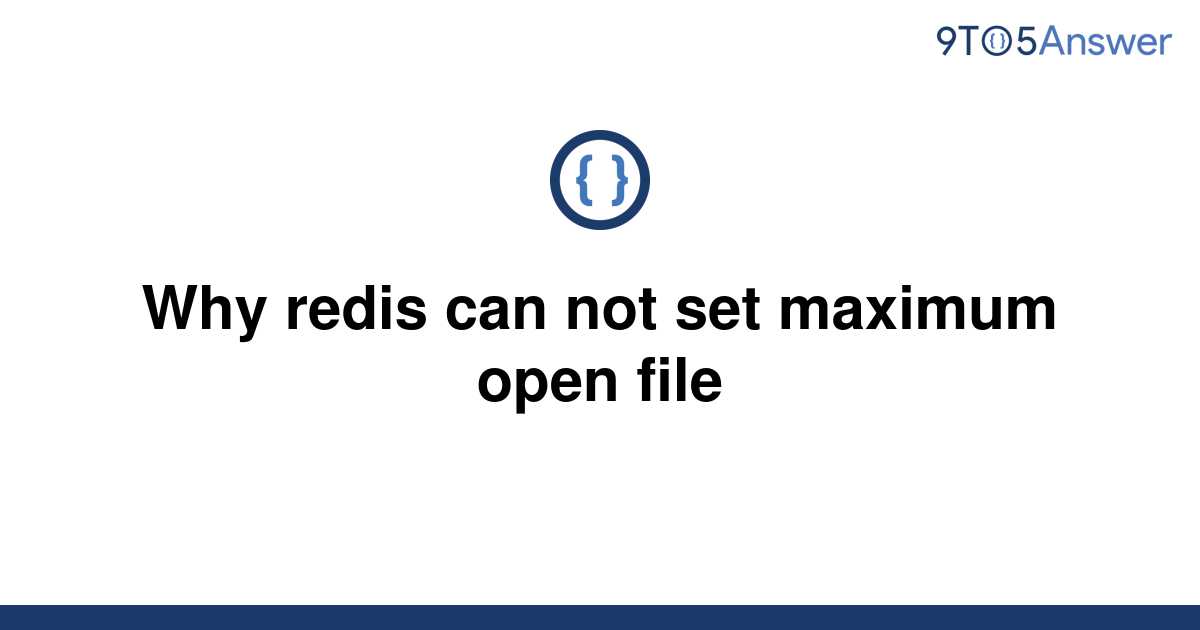 9TO5Answer

{ }

Why redis can not set maximum open file